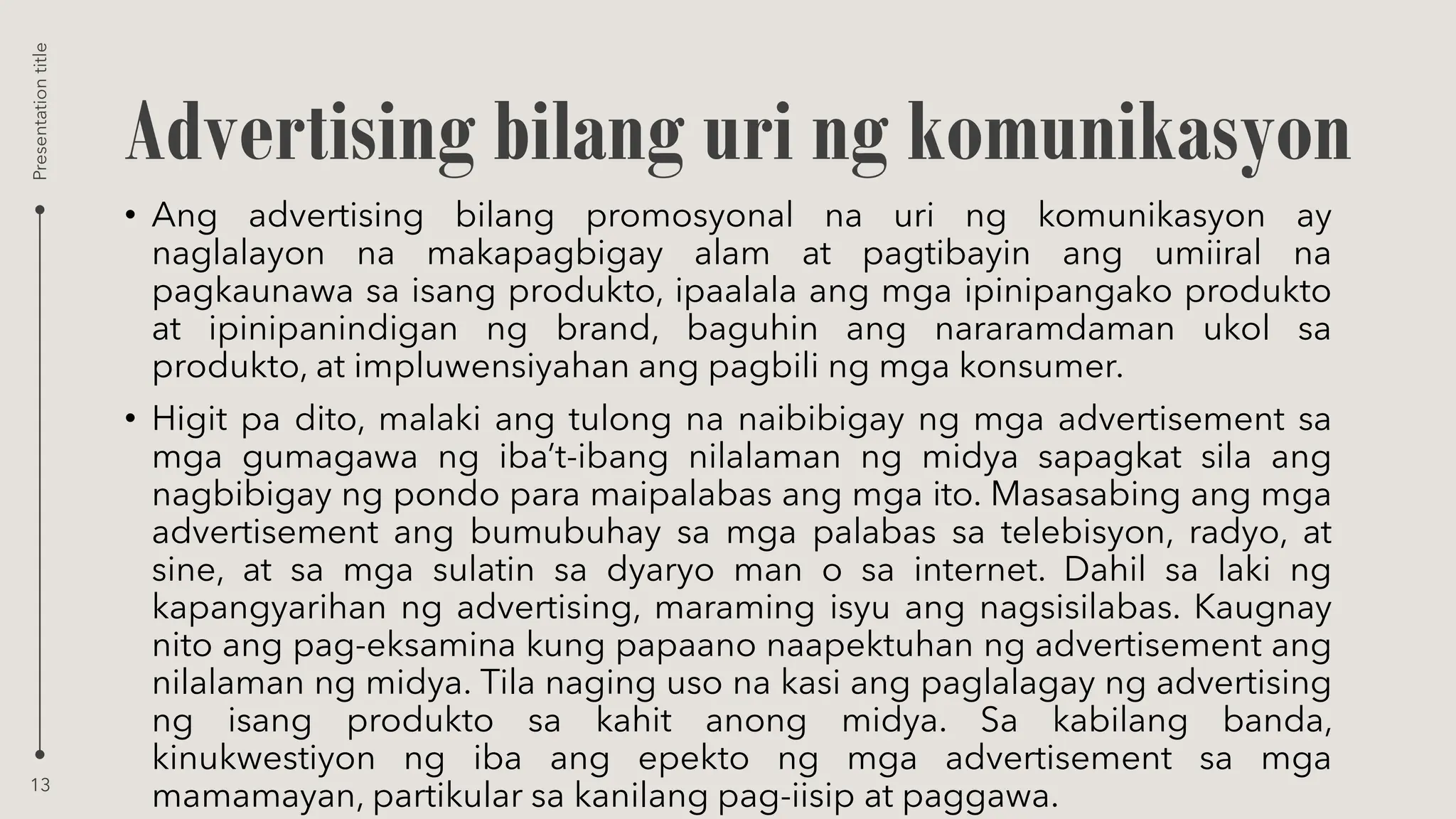 Presentation title

Advertising bilang uri ng komunikasyon

• Ang advertising bilang promosyonal na uri ng komunikasyon ay naglalayon na makapagbigay alam at pagtibayin ang umiiral na pagkaunawa sa isang produkto, ipaalala ang mga ipinipangako produkto at ipinipanindigan ng brand, baguhin ang nararamdaman ukol sa produkto, at impluwensiyahan ang pagbili ng mga konsumer.

• Higit pa dito, malaki ang tulong na naibibigay ng mga advertisement sa mga gumagawa ng iba't-ibang nilalaman ng midya sapagkat sila ang nagbibigay ng pondo para maipalabas ang mga ito. Masasabing ang mga advertisement ang bumubuhay sa mga palabas sa telebisyon, radyo, at sine, at sa mga sulatin sa dyaryo man o sa internet. Dahil sa laki ng kapangyarihan ng advertising, maraming isyu ang nagsisilabas. Kaugnay nito ang pag-eksamina kung papaano naapektuhan ng advertisement ang nilalaman ng midya. Tila naging uso na kasi ang paglalagay ng advertising ng isang produkto sa kahit anong midya. Sa kabilang banda, kinukwestiyon ng iba ang epekto ng mga advertisement sa mga mamamayan, partikular sa kanilang pag-iisip at paggawa.

13